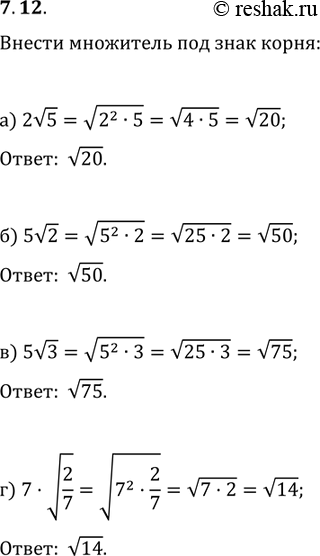 7.12. © reshak.ru

Внести множитель под знак корня:

а) $2\sqrt{5} = \sqrt{2^2 \cdot 5} = \sqrt{4 \cdot 5} = \sqrt{20}$;

Ответ: $\sqrt{20}$.

б) $5\sqrt{2} = \sqrt{5^2 \cdot 2} = \sqrt{25 \cdot 2} = \sqrt{50}$;

Ответ: $\sqrt{50}$.

в) $5\sqrt{3} = \sqrt{5^2 \cdot 3} = \sqrt{25 \cdot 3} = \sqrt{75}$;

Ответ: $\sqrt{75}$.

г) $7 \cdot \sqrt{\frac{2}{7}} = \sqrt{7^2 \cdot \frac{2}{7}} = \sqrt{7 \cdot 2} = \sqrt{14}$;

Ответ: $\sqrt{14}$.